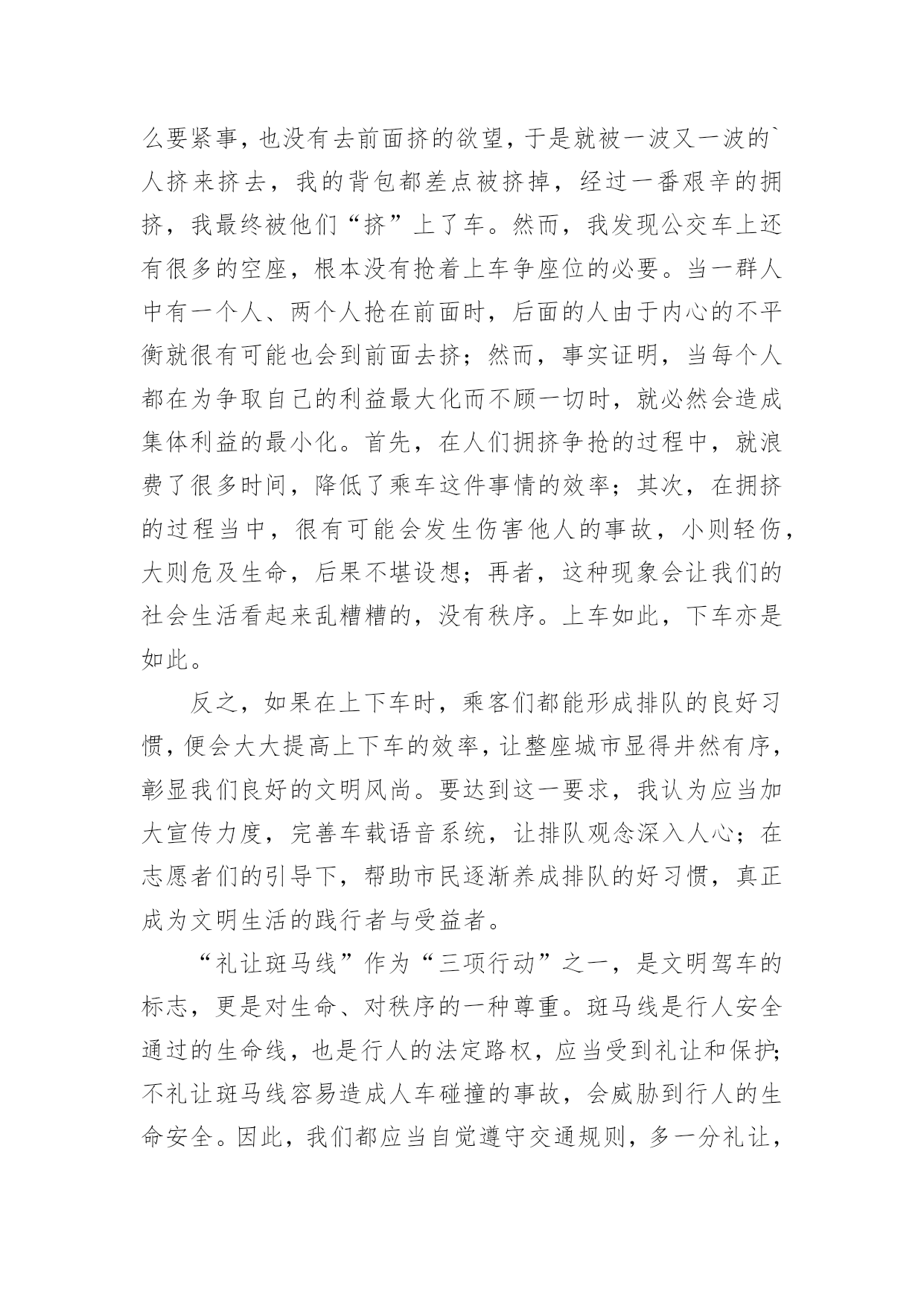 么要紧事，也没有去前面挤的欲望，于是就被一波又一波的`人挤来挤去，我的背包都差点被挤掉，经过一番艰辛的拥挤，我最终被他们“挤”上了车。然而，我发现公交车上还有很多的空座，根本没有抢着上车争座位的必要。当一群人中有一个人、两个人抢在前面时，后面的人由于内心的不平衡就很有可能也会到前面去挤；然而，事实证明，当每个人都在为争取自己的利益最大化而不顾一切时，就必然会造成集体利益的最小化。首先，在人们拥挤争抢的过程中，就浪费了很多时间，降低了乘车这件事情的效率；其次，在拥挤的过程当中，很有可能会发生伤害他人的事故，小则轻伤，大则危及生命，后果不堪设想；再者，这种现象会让我们的社会生活看起来乱糟糟的，没有秩序。上车如此，下车亦是如此。

反之，如果在上下车时，乘客们都能形成排队的良好习惯，便会大大提高上下车的效率，让整座城市显得井然有序，彰显我们良好的文明风尚。要达到这一要求，我认为应当加大宣传力度，完善车载语音系统，让排队观念深入人心；在志愿者们的引导下，帮助市民逐渐养成排队的好习惯，真正成为文明生活的践行者与受益者。

“礼让斑马线”作为“三项行动”之一，是文明驾车的标志，更是对生命、对秩序的一种尊重。斑马线是行人安全通过的生命线，也是行人的法定路权，应当受到礼让和保护;不礼让斑马线容易造成人车碰撞的事故，会威胁到行人的生命安全。因此，我们都应当自觉遵守交通规则，多一分礼让，